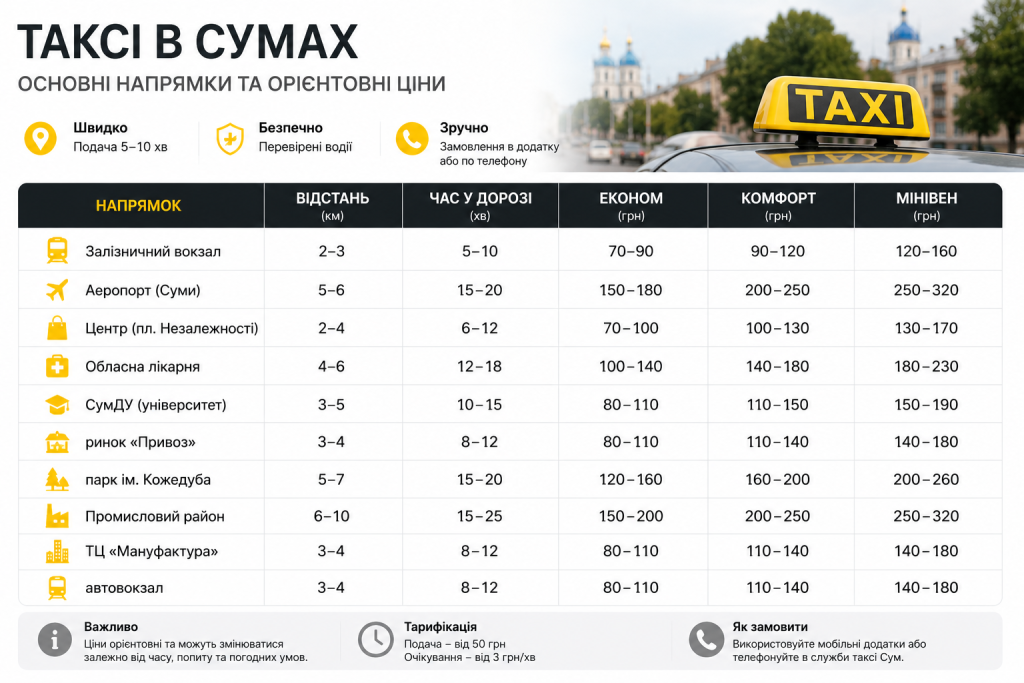 ТАКСІ В СУМАХ
ОСНОВНІ НАПРЯМКИ ТА ОРІЄНТОВНІ ЦІНИ

Швидко
Подача 5–10 хв

Безпечно
Перевірені водії

Зручно
Замовлення в додатку або по телефону

TAXI

| НАПРЯМОК | ВІДСТАНЬ (км) | ЧАС У ДОРОЗІ (хв) | ЕКОНОМ (грн) | КОМФОРТ (грн) | МІНІВЕН (грн) |
|---|---|---|---|---|---|
| Залізничний вокзал | 2–3 | 5–10 | 70–90 | 90–120 | 120–160 |
| Аеропорт (Суми) | 5–6 | 15–20 | 150–180 | 200–250 | 250–320 |
| Центр (пл. Незалежності) | 2–4 | 6–12 | 70–100 | 100–130 | 130–170 |
| Обласна лікарня | 4–6 | 12–18 | 100–140 | 140–180 | 180–230 |
| СумДУ (університет) | 3–5 | 10–15 | 80–110 | 110–150 | 150–190 |
| ринок «Привоз» | 3–4 | 8–12 | 80–110 | 110–140 | 140–180 |
| парк ім. Кожедуба | 5–7 | 15–20 | 120–160 | 160–200 | 200–260 |
| Промисловий район | 6–10 | 15–25 | 150–200 | 200–250 | 250–320 |
| ТЦ «Мануфактура» | 3–4 | 8–12 | 80–110 | 110–140 | 140–180 |
| автовокзал | 3–4 | 8–12 | 80–110 | 110–140 | 140–180 |

Важливо
Ціни орієнтовні та можуть змінюватися залежно від часу, попиту та погодних умов.

Тарифікація
Подача – від 50 грн
Очікування – від 3 грн/хв

Як замовити
Використовуйте мобільні додатки або телефонуйте в служби таксі Сум.